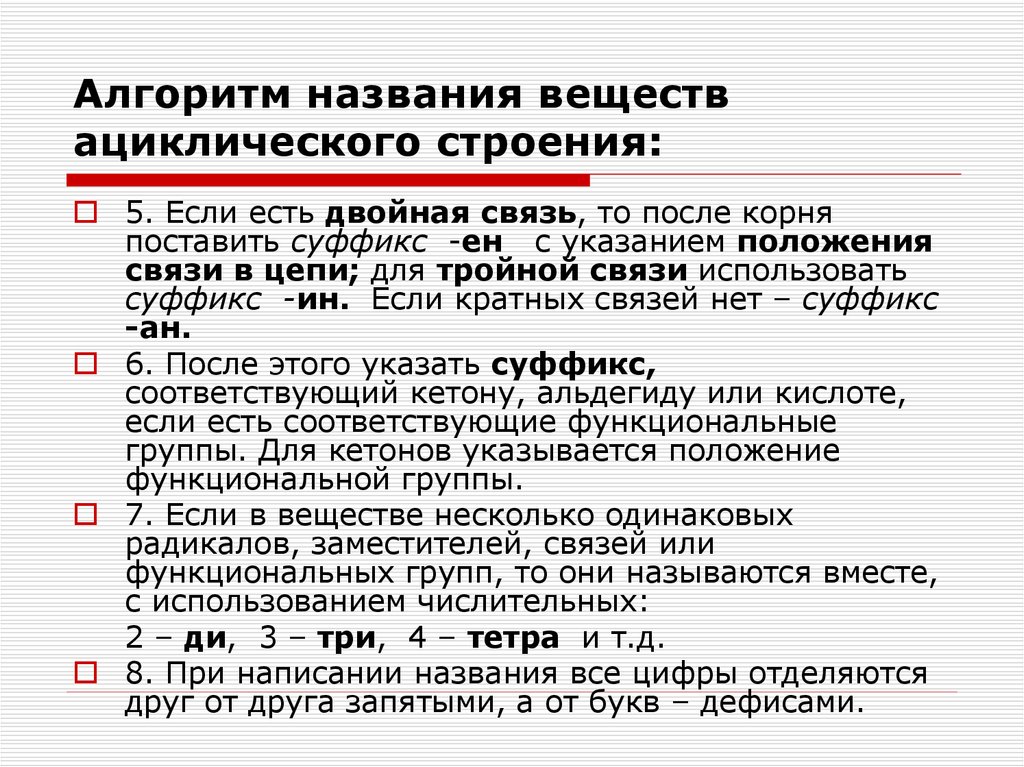 Алгоритм названия веществ ациклического строения:

5. Если есть двойная связь, то после корня поставить суффикс -ен с указанием положения связи в цепи; для тройной связи использовать суффикс -ин. Если кратных связей нет – суффикс -ан.

6. После этого указать суффикс, соответствующий кетону, альдегиду или кислоте, если есть соответствующие функциональные группы. Для кетонов указывается положение функциональной группы.

7. Если в веществе несколько одинаковых радикалов, заместителей, связей или функциональных групп, то они называются вместе, с использованием числительных:

2 – ди, 3 – три, 4 – тетра и т.д.

8. При написании названия все цифры отделяются друг от друга запятыми, а от букв – дефисами.